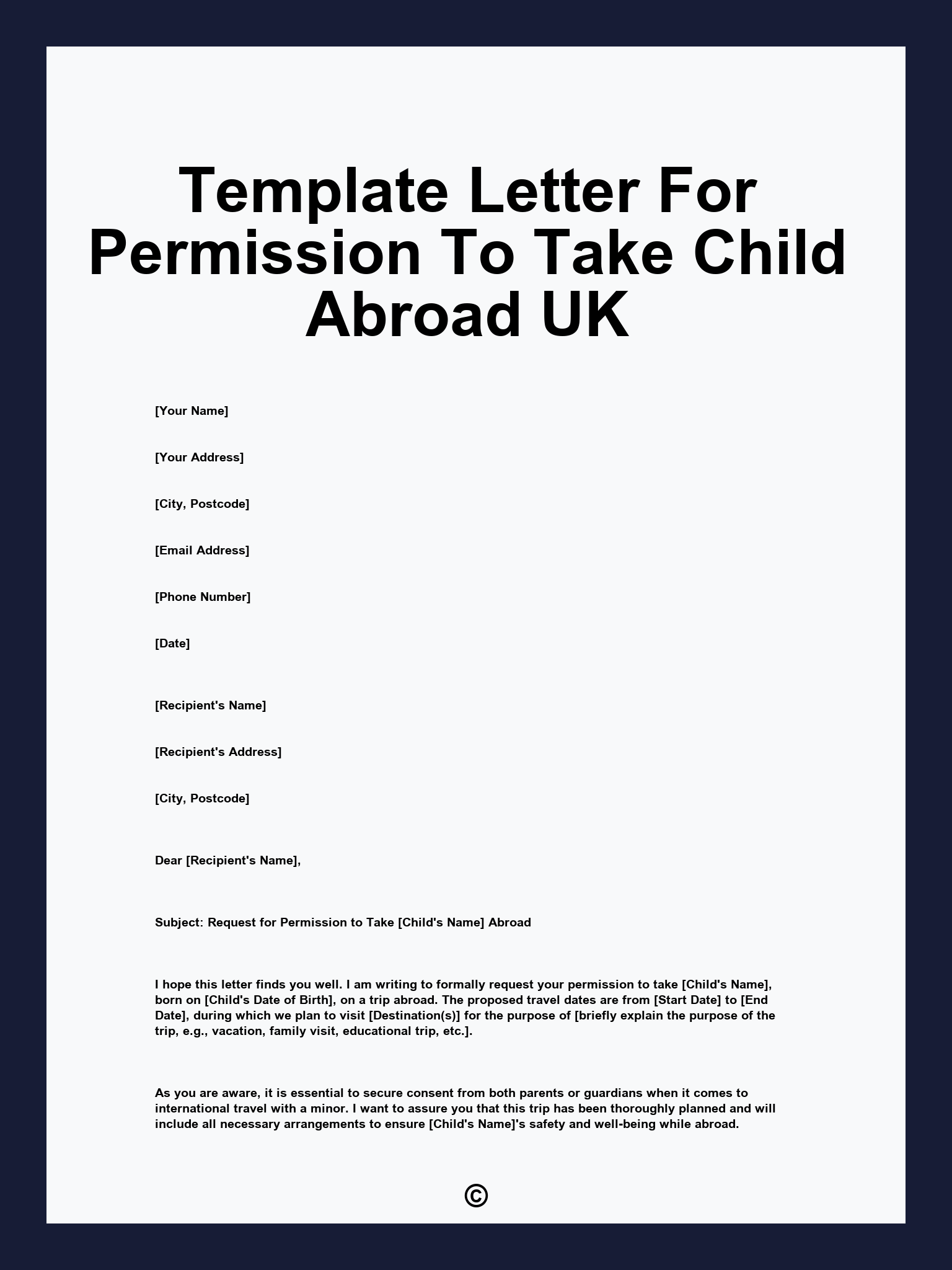 Template Letter For Permission To Take Child Abroad UK

[Your Name]

[Your Address]

[City, Postcode]

[Email Address]

[Phone Number]

[Date]

[Recipient's Name]

[Recipient's Address]

[City, Postcode]

Dear [Recipient's Name],

Subject: Request for Permission to Take [Child's Name] Abroad

I hope this letter finds you well. I am writing to formally request your permission to take [Child's Name], born on [Child's Date of Birth], on a trip abroad. The proposed travel dates are from [Start Date] to [End Date], during which we plan to visit [Destination(s)] for the purpose of [briefly explain the purpose of the trip, e.g., vacation, family visit, educational trip, etc.].

As you are aware, it is essential to secure consent from both parents or guardians when it comes to international travel with a minor. I want to assure you that this trip has been thoroughly planned and will include all necessary arrangements to ensure [Child's Name]'s safety and well-being while abroad.

©